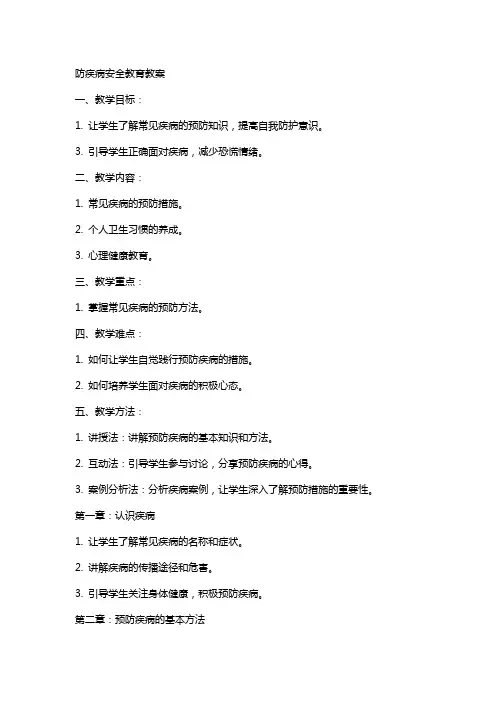 防疾病安全教育教案

一、教学目标：

1. 让学生了解常见疾病的预防知识，提高自我防护意识。

3. 引导学生正确面对疾病，减少恐慌情绪。

二、教学内容：

1. 常见疾病的预防措施。

2. 个人卫生习惯的养成。

3. 心理健康教育。

三、教学重点：

1. 掌握常见疾病的预防方法。

四、教学难点：

1. 如何让学生自觉践行预防疾病的措施。

2. 如何培养学生面对疾病的积极心态。

五、教学方法：

1. 讲授法：讲解预防疾病的基本知识和方法。

2. 互动法：引导学生参与讨论，分享预防疾病的心得。

3. 案例分析法：分析疾病案例，让学生深入了解预防措施的重要性。

第一章：认识疾病

1. 让学生了解常见疾病的名称和症状。

2. 讲解疾病的传播途径和危害。

3. 引导学生关注身体健康，积极预防疾病。

第二章：预防疾病的基本方法